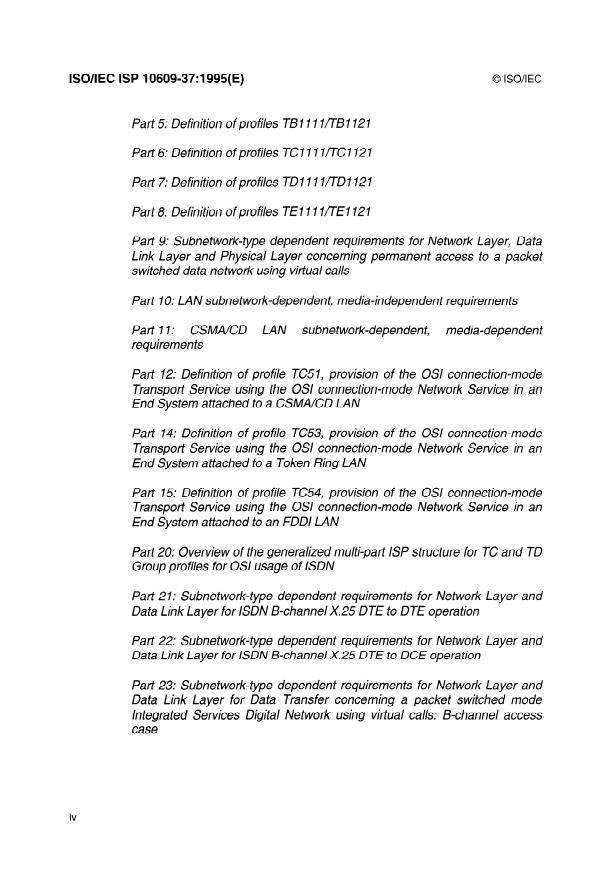 ISO/IEC ISP 10609-37:1995(E)

© ISO/IEC

Part 5: Definition of profiles TB1111/TB1121

Part 6: Definition of profiles TC1111/TC1121

Part 7: Definition of profiles TD1111/TD1121

Part 8: Definition of profiles TE1111/TE1121

Part 9: Subnetwork-type dependent requirements for Network Layer, Data Link Layer and Physical Layer concerning permanent access to a packet switched data network using virtual calls

Part 10: LAN subnetwork-dependent, media-independent requirements

Part 11: CSMA/CD LAN subnetwork-dependent, media-dependent requirements

Part 12: Definition of profile TC51, provision of the OSI connection-mode Transport Service using the OSI connection-mode Network Service in an End System attached to a CSMA/CD LAN

Part 14: Definition of profile TC53, provision of the OSI connection-mode Transport Service using the OSI connection-mode Network Service in an End System attached to a Token Ring LAN

Part 15: Definition of profile TC54, provision of the OSI connection-mode Transport Service using the OSI connection-mode Network Service in an End System attached to an FDDI LAN

Part 20: Overview of the generalized multi-part ISP structure for TC and TD Group profiles for OSI usage of ISDN

Part 21: Subnetwork-type dependent requirements for Network Layer and Data Link Layer for ISDN B-channel X.25 DTE to DTE operation

Part 22: Subnetwork-type dependent requirements for Network Layer and Data Link Layer for ISDN B-channel X.25 DTE to DCE operation

Part 23: Subnetwork-type dependent requirements for Network Layer and Data Link Layer for Data Transfer concerning a packet switched mode Integrated Services Digital Network using virtual calls: B-channel access case

iv